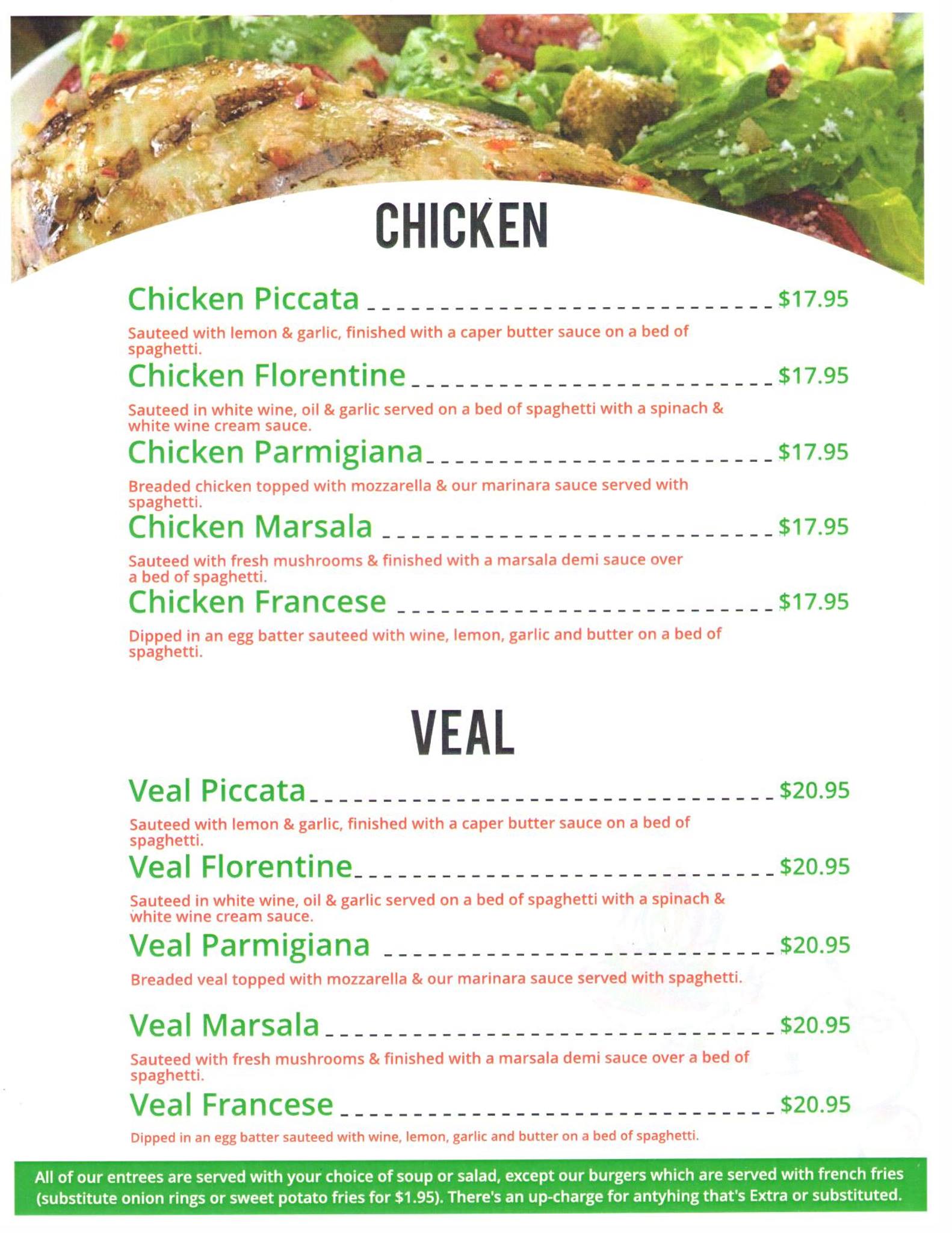 CHICKEN

Chicken Piccata $17.95

Sauteed with lemon & garlic, finished with a caper butter sauce on a bed of spaghetti.

Chicken Florentine $17.95

Sauteed in white wine, oil & garlic served on a bed of spaghetti with a spinach & white wine cream sauce.

Chicken Parmigiana $17.95

Breaded chicken topped with mozzarella & our marinara sauce served with spaghetti.

Chicken Marsala $17.95

Sauteed with fresh mushrooms & finished with a marsala demi sauce over a bed of spaghetti.

Chicken Francese $17.95

Dipped in an egg batter sauteed with wine, lemon, garlic and butter on a bed of spaghetti.

VEAL

Veal Piccata $20.95

Sauteed with lemon & garlic, finished with a caper butter sauce on a bed of spaghetti.

Veal Florentine $20.95

Sauteed in white wine, oil & garlic served on a bed of spaghetti with a spinach & white wine cream sauce.

Veal Parmigiana $20.95

Breaded veal topped with mozzarella & our marinara sauce served with spaghetti.

Veal Marsala $20.95

Sauteed with fresh mushrooms & finished with a marsala demi sauce over a bed of spaghetti.

Veal Francese $20.95

Dipped in an egg batter sauteed with wine, lemon, garlic and butter on a bed of spaghetti.

All of our entrees are served with your choice of soup or salad, except our burgers which are served with french fries (substitute onion rings or sweet potato fries for $1.95). There's an up-charge for antyhing that's Extra or substituted.